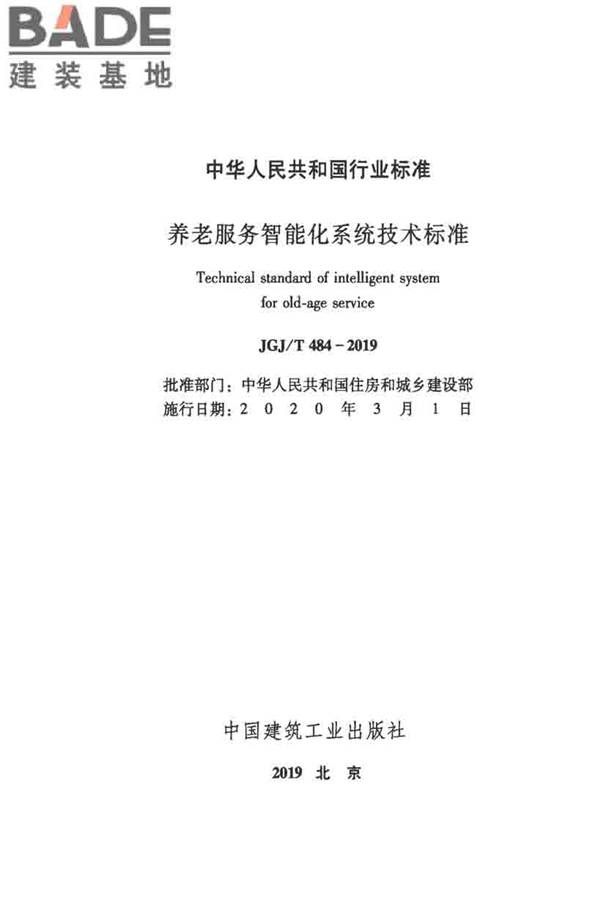 BADE
建装基地

中华人民共和国行业标准

养老服务智能化系统技术标准

Technical standard of intelligent system for old-age service

JGJ/T 484 – 2019

批准部门：中华人民共和国住房和城乡建设部
施行日期：2 0 2 0 年 3 月 1 日

中国建筑工业出版社

2019 北 京